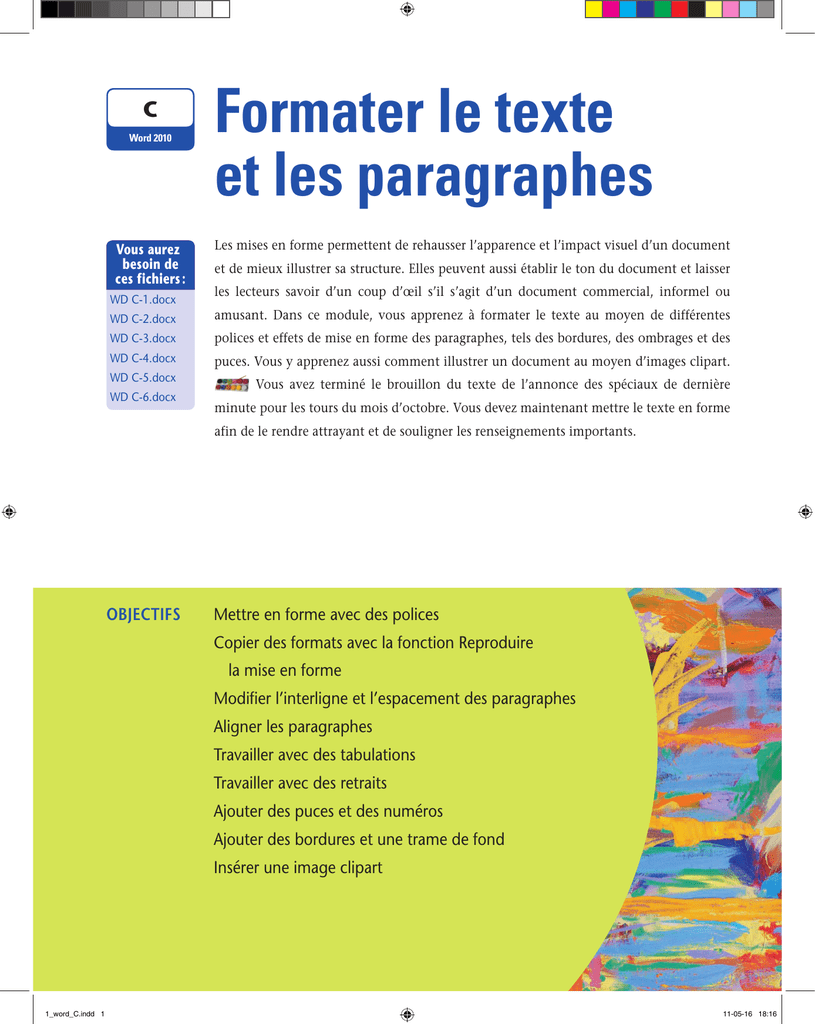 C
Word 2010

Formater le texte et les paragraphes

Vous aurez besoin de ces fichiers :
WD C-1.docx
WD C-2.docx
WD C-3.docx
WD C-4.docx
WD C-5.docx
WD C-6.docx

Les mises en forme permettent de rehausser l'apparence et l'impact visuel d'un document et de mieux illustrer sa structure. Elles peuvent aussi établir le ton du document et laisser les lecteurs savoir d'un coup d'œil s'il s'agit d'un document commercial, informel ou amusant. Dans ce module, vous apprenez à formater le texte au moyen de différentes polices et effets de mise en forme des paragraphes, tels des bordures, des ombrages et des puces. Vous y apprenez aussi comment illustrer un document au moyen d'images clipart.

Vous avez terminé le brouillon du texte de l'annonce des spéciaux de dernière minute pour les tours du mois d'octobre. Vous devez maintenant mettre le texte en forme afin de le rendre attrayant et de souligner les renseignements importants.

OBJECTIFS
Mettre en forme avec des polices
Copier des formats avec la fonction Reproduire la mise en forme
Modifier l'interligne et l'espacement des paragraphes
Aligner les paragraphes
Travailler avec des tabulations
Travailler avec des retraits
Ajouter des puces et des numéros
Ajouter des bordures et une trame de fond
Insérer une image clipart

1_word_C.indd 1
11-05-16 18:16